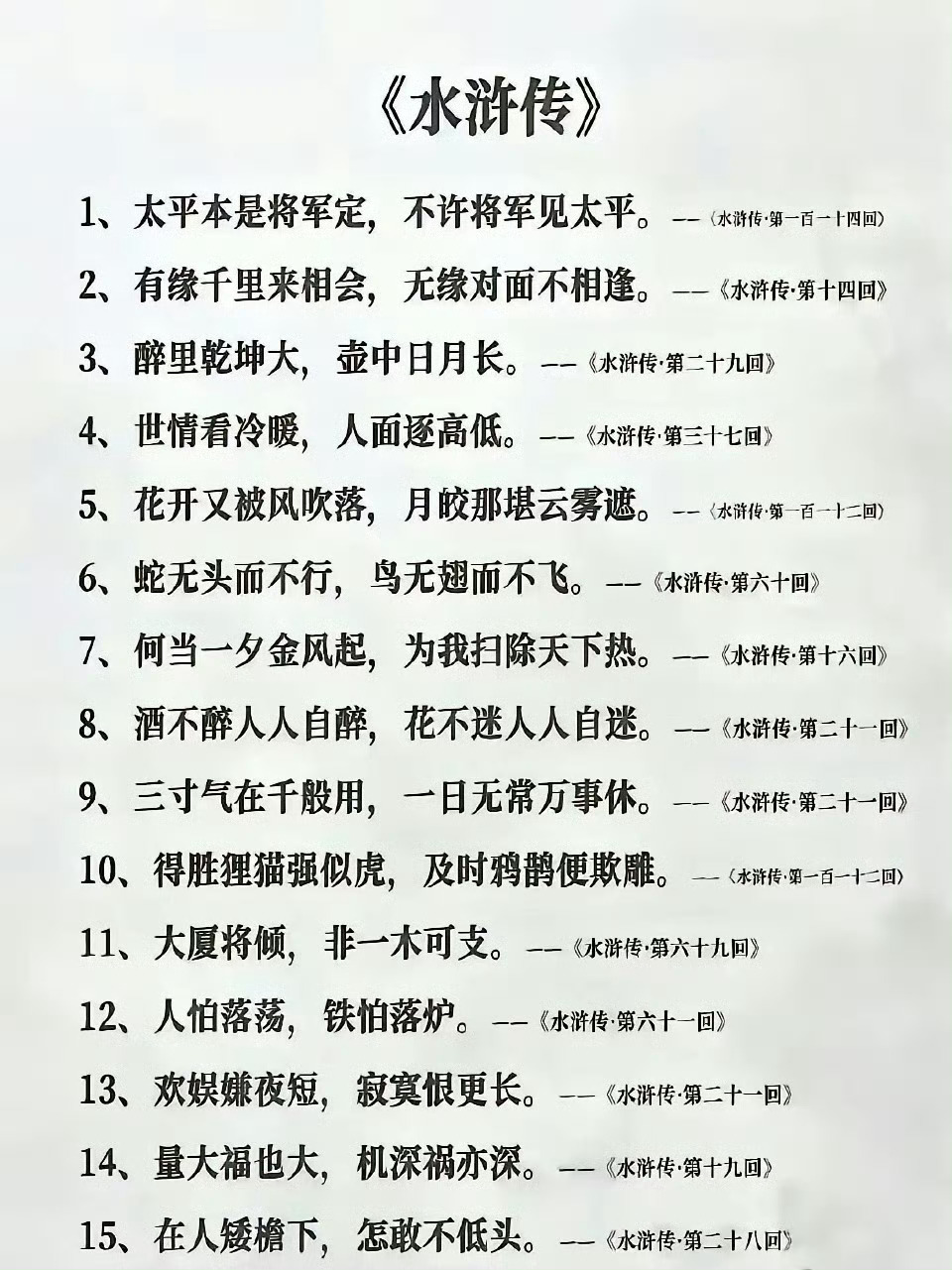 《水浒传》

1、太平本是将军定，不许将军见太平。——《水浒传·第一百一十四回》

2、有缘千里来相会，无缘对面不相逢。——《水浒传·第十四回》

3、醉里乾坤大，壶中日月长。——《水浒传·第二十九回》

4、世情看冷暖，人面逐高低。——《水浒传·第三十七回》

5、花开又被风吹落，月皎那堪云雾遮。——《水浒传·第一百一十二回》

6、蛇无头而不行，鸟无翅而不飞。——《水浒传·第六十回》

7、何当一夕金风起，为我扫除天下热。——《水浒传·第十六回》

8、酒不醉人人自醉，花不迷人人自迷。——《水浒传·第二十一回》

9、三寸气在千般用，一日无常万事休。——《水浒传·第二十一回》

10、得胜狸猫强似虎，及时鸦鹊便欺雕。——《水浒传·第一百一十二回》

11、大厦将倾，非一木可支。——《水浒传·第六十九回》

12、人怕落荡，铁怕落炉。——《水浒传·第六十一回》

13、欢娱嫌夜短，寂寞恨更长。——《水浒传·第二十一回》

14、量大福也大，机深祸亦深。——《水浒传·第十九回》

15、在人矮檐下，怎敢不低头。——《水浒传·第二十八回》